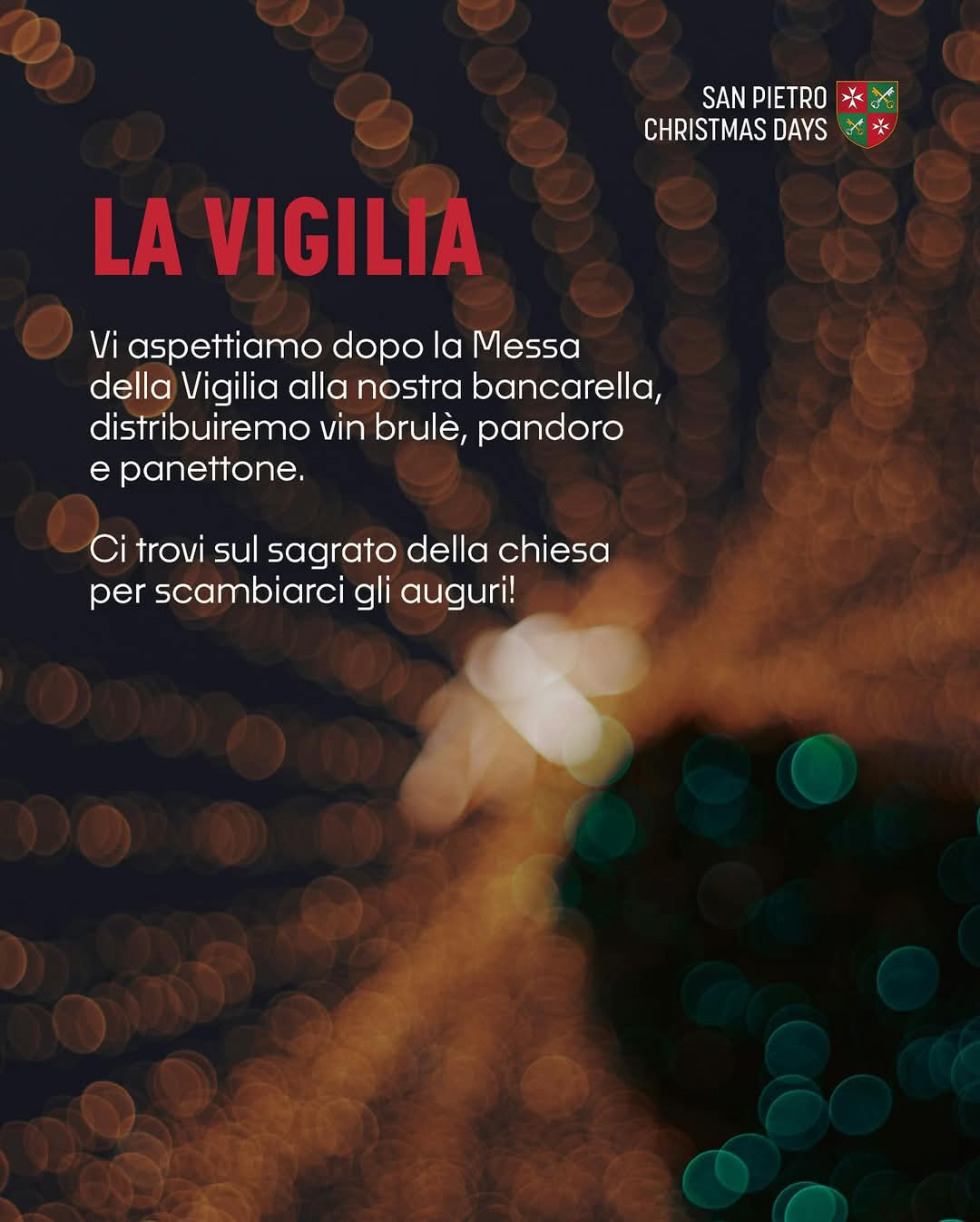 SAN PIETRO
CHRISTMAS DAYS

LA VIGILIA

Vi aspettiamo dopo la Messa della Vigilia alla nostra bancarella, distribuiremo vin brulè, pandoro e panettone.

Ci trovi sul sagrato della chiesa per scambiarci gli auguri!